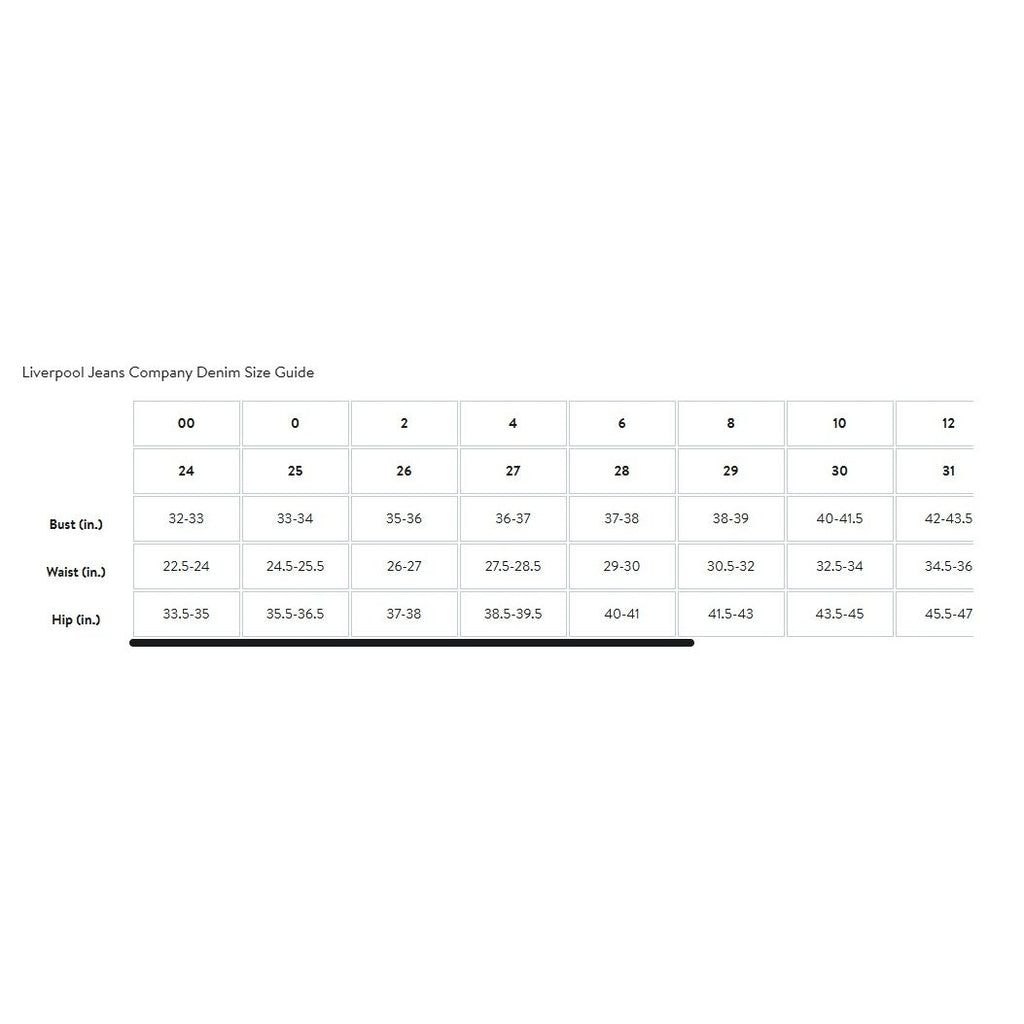 Liverpool Jeans Company Denim Size Guide

| | 00 | 0 | 2 | 4 | 6 | 8 | 10 | 12 |
|---|---|---|---|---|---|---|---|---|
| | 24 | 25 | 26 | 27 | 28 | 29 | 30 | 31 |
| Bust (in.) | 32-33 | 33-34 | 35-36 | 36-37 | 37-38 | 38-39 | 40-41.5 | 42-43.5 |
| Waist (in.) | 22.5-24 | 24.5-25.5 | 26-27 | 27.5-28.5 | 29-30 | 30.5-32 | 32.5-34 | 34.5-36 |
| Hip (in.) | 33.5-35 | 35.5-36.5 | 37-38 | 38.5-39.5 | 40-41 | 41.5-43 | 43.5-45 | 45.5-47 |